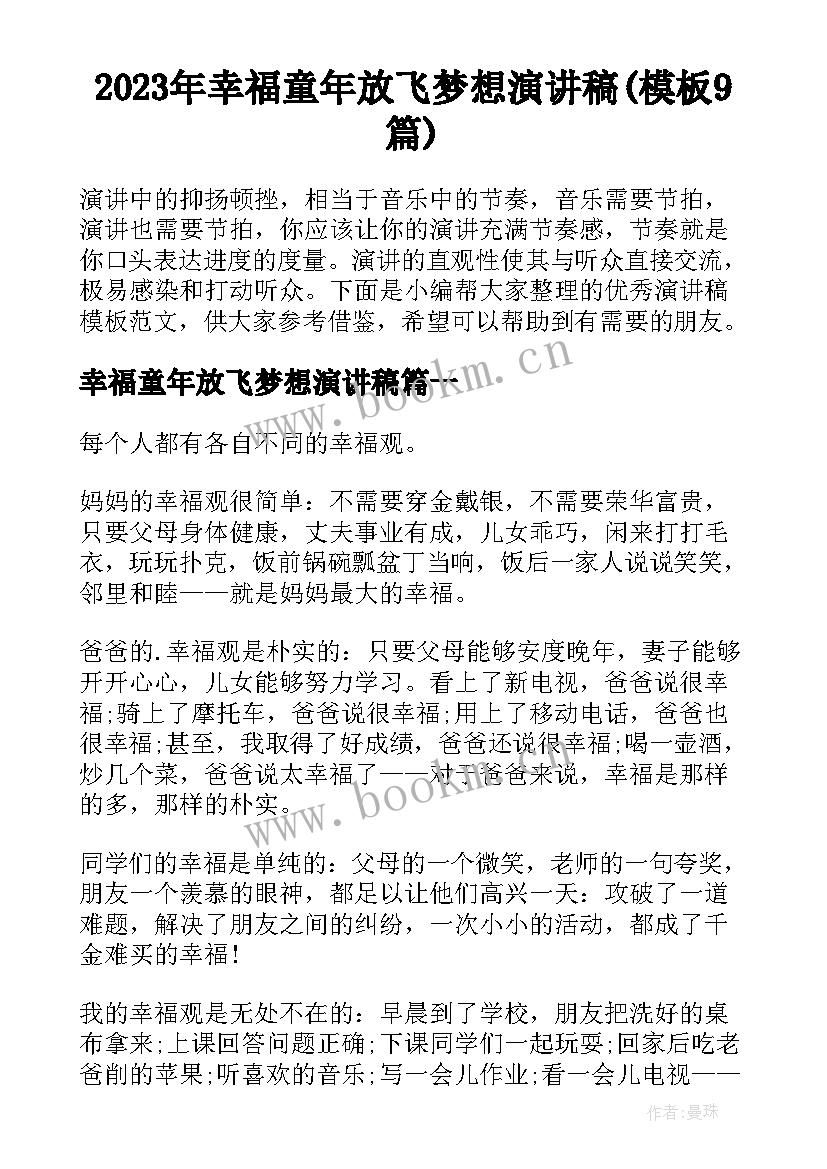 2023年幸福童年放飞梦想演讲稿(模板9篇)

演讲中的抑扬顿挫，相当于音乐中的节奏，音乐需要节拍，演讲也需要节拍，你应该让你的演讲充满节奏感，节奏就是你口头表达进度的度量。演讲的直观性使其与听众直接交流，极易感染和打动听众。下面是小编帮大家整理的优秀演讲稿模板范文，供大家参考借鉴，希望可以帮助到有需要的朋友。

幸福童年放飞梦想演讲稿篇一

www.bookm.cn

每个人都有各自不同的幸福观。

妈妈的幸福观很简单：不需要穿金戴银，不需要荣华富贵，只要父母身体健康，丈夫事业有成，儿女乖巧，闲来打打毛衣，玩玩扑克，饭前锅碗瓢盆丁当响，饭后一家人说说笑笑，邻里和睦——就是妈妈最大的幸福。

爸爸的.幸福观是朴实的：只要父母能够安度晚年，妻子能够开开心心，儿女能够努力学习。看上了新电视，爸爸说很幸福;骑上了摩托车，爸爸说很幸福;用上了移动电话，爸爸也很幸福;甚至，我取得了好成绩，爸爸还说很幸福;喝一壶酒，炒几个菜，爸爸说太幸福了——对于爸爸来说，幸福是那样的多，那样的朴实。

www.bookm.cn

同学们的幸福是单纯的：父母的一个微笑，老师的一句夸奖，朋友一个羡慕的眼神，都足以让他们高兴一天：攻破了一道难题，解决了朋友之间的纠纷，一次小小的活动，都成了千金难买的幸福!

我的幸福观是无处不在的：早晨到了学校，朋友把洗好的桌布拿来;上课回答问题正确;下课同学们一起玩耍;回家后吃老爸削的苹果;听喜欢的音乐;写一会儿作业;看一会儿电视——

作者：曼珠